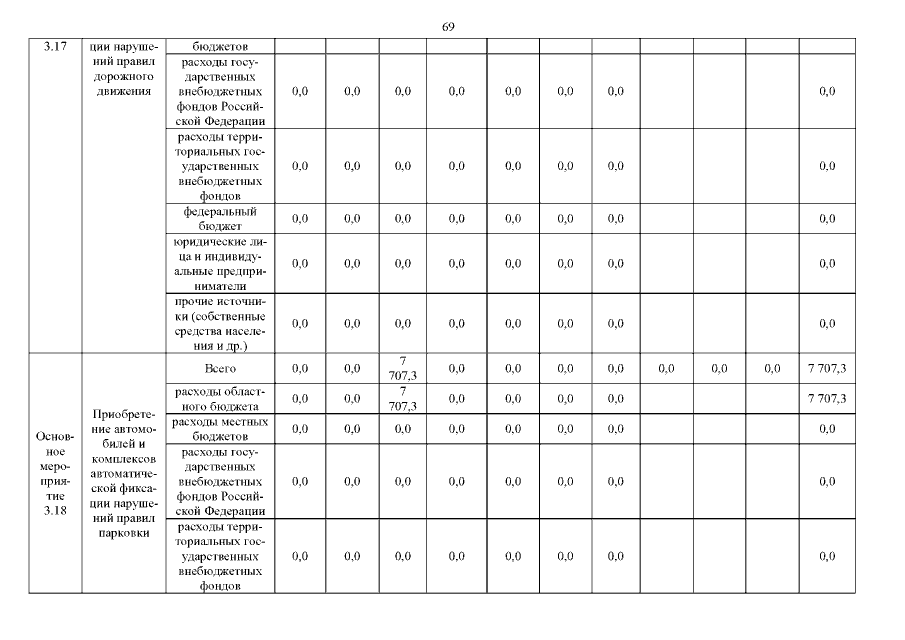 69

| 3.17 | ции нарушений правил дорожного движения | бюджетов | | | | | | | | | | | |
|---|---|---|---|---|---|---|---|---|---|---|---|---|---|
| | | расходы государственных внебюджетных фондов Российской Федерации | 0,0 | 0,0 | 0,0 | 0,0 | 0,0 | 0,0 | 0,0 | | | | 0,0 |
| | | расходы территориальных государственных внебюджетных фондов | 0,0 | 0,0 | 0,0 | 0,0 | 0,0 | 0,0 | 0,0 | | | | 0,0 |
| | | федеральный бюджет | 0,0 | 0,0 | 0,0 | 0,0 | 0,0 | 0,0 | 0,0 | | | | 0,0 |
| | | юридические лица и индивидуальные предприниматели | 0,0 | 0,0 | 0,0 | 0,0 | 0,0 | 0,0 | 0,0 | | | | 0,0 |
| | | прочие источники (собственные средства населения и др.) | 0,0 | 0,0 | 0,0 | 0,0 | 0,0 | 0,0 | 0,0 | | | | 0,0 |
| Основное мероприятие 3.18 | Приобретение автомобилей и комплексов автоматической фиксации нарушений правил парковки | Всего | 0,0 | 0,0 | 7 707,3 | 0,0 | 0,0 | 0,0 | 0,0 | 0,0 | 0,0 | 0,0 | 7 707,3 |
| | | расходы областного бюджета | 0,0 | 0,0 | 7 707,3 | 0,0 | 0,0 | 0,0 | 0,0 | | | | 7 707,3 |
| | | расходы местных бюджетов | 0,0 | 0,0 | 0,0 | 0,0 | 0,0 | 0,0 | 0,0 | | | | 0,0 |
| | | расходы государственных внебюджетных фондов Российской Федерации | 0,0 | 0,0 | 0,0 | 0,0 | 0,0 | 0,0 | 0,0 | | | | 0,0 |
| | | расходы территориальных государственных внебюджетных фондов | 0,0 | 0,0 | 0,0 | 0,0 | 0,0 | 0,0 | 0,0 | | | | 0,0 |